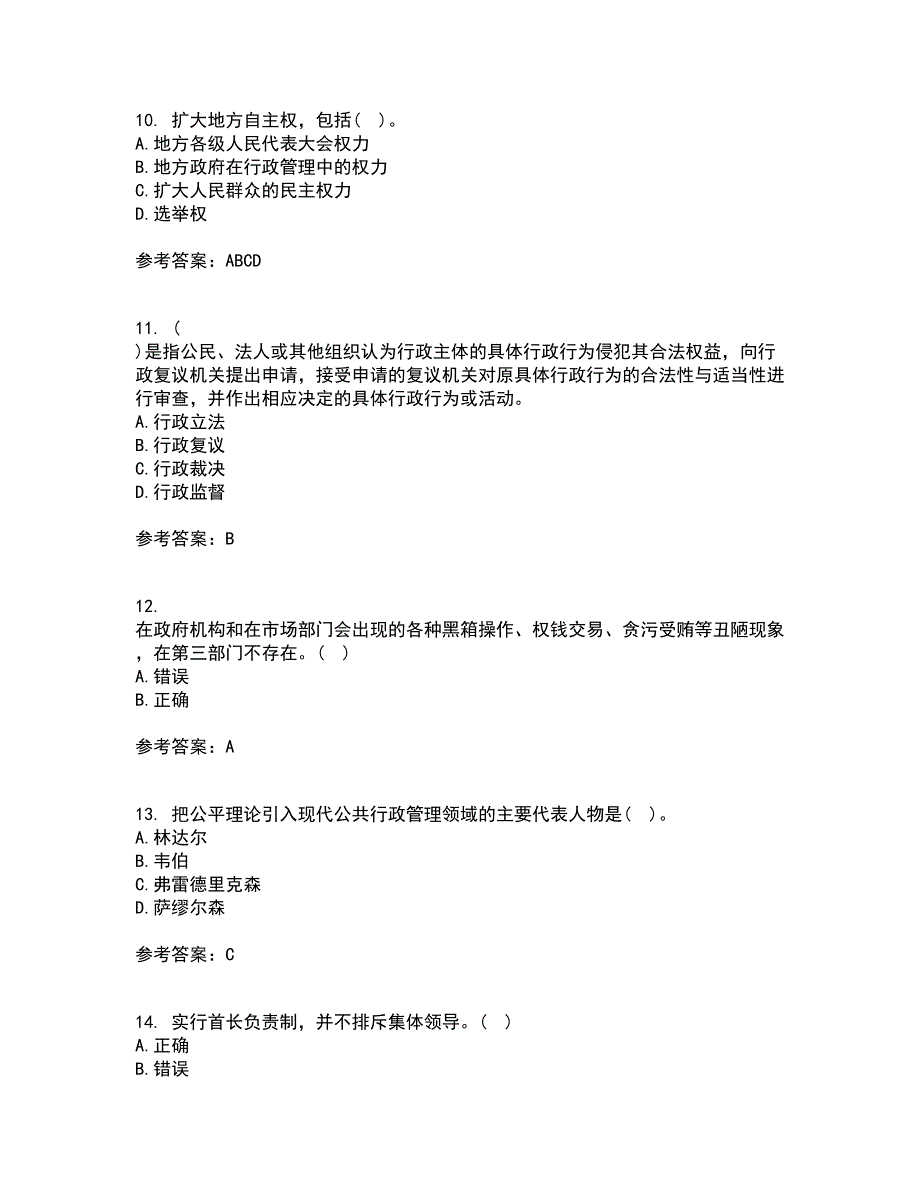 10. 扩大地方自主权，包括（ ）。
A. 地方各级人民代表大会权力
B. 地方政府在行政管理中的权力
C. 扩大人民群众的民主权力
D. 选举权

参考答案：ABCD

11. （ ）是指公民、法人或其他组织认为行政主体的具体行政行为侵犯其合法权益，向行政复议机关提出申请，接受申请的复议机关对原具体行政行为的合法性与适当性进行审查，并作出相应决定的具体行政行为或活动。
A. 行政立法
B. 行政复议
C. 行政裁决
D. 行政监督

参考答案：B

12. 在政府机构和在市场部门会出现的各种黑箱操作、权钱交易、贪污受贿等丑陋现象，在第三部门不存在。（ ）
A. 错误
B. 正确

参考答案：A

13. 把公平理论引入现代公共行政管理领域的主要代表人物是（ ）。
A. 林达尔
B. 韦伯
C. 弗雷德里克森
D. 萨缪尔森

参考答案：C

14. 实行首长负责制，并不排斥集体领导。（ ）
A. 正确
B. 错误